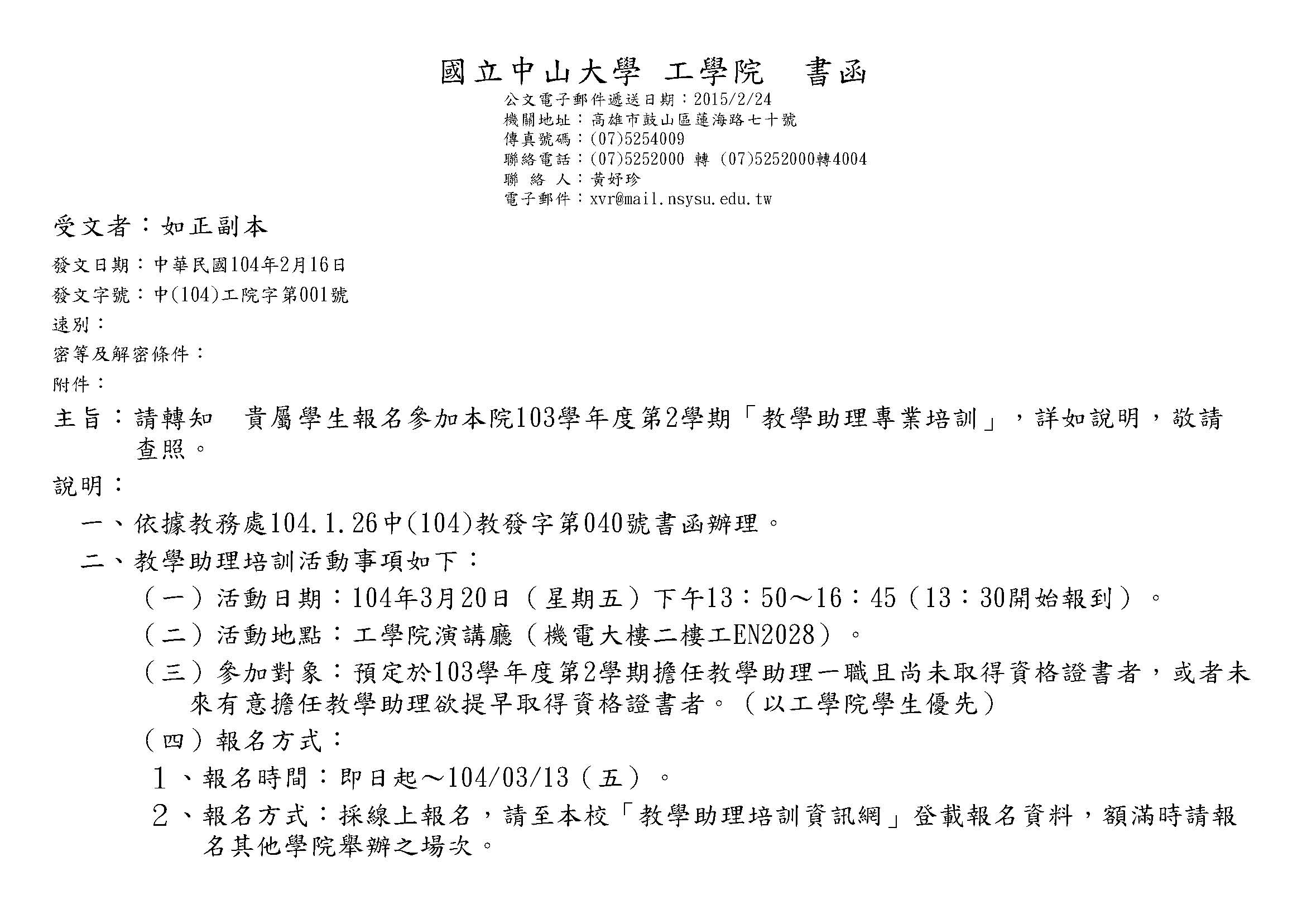 國立中山大學 工學院 書函

公文電子郵件遞送日期：2015/2/24
機關地址：高雄市鼓山區蓮海路七十號
傳真號碼：(07)5254009
聯絡電話：(07)5252000 轉 (07)5252000轉4004
聯 絡 人：黃妤珍
電子郵件：xvr@mail.nsysu.edu.tw

受文者：如正副本

發文日期：中華民國104年2月16日
發文字號：中(104)工院字第001號
速別：
密等及解密條件：
附件：

主旨：請轉知 貴屬學生報名參加本院103學年度第2學期「教學助理專業培訓」，詳如說明，敬請查照。

說明：

一、依據教務處104.1.26中(104)教發字第040號書函辦理。

二、教學助理培訓活動事項如下：

（一）活動日期：104年3月20日（星期五）下午13：50～16：45（13：30開始報到）。

（二）活動地點：工學院演講廳（機電大樓二樓工EN2028）。

（三）參加對象：預定於103學年度第2學期擔任教學助理一職且尚未取得資格證書者，或者未來有意擔任教學助理欲提早取得資格證書者。（以工學院學生優先）

（四）報名方式：

１、報名時間：即日起～104/03/13（五）。

２、報名方式：採線上報名，請至本校「教學助理培訓資訊網」登載報名資料，額滿時請報名其他學院舉辦之場次。